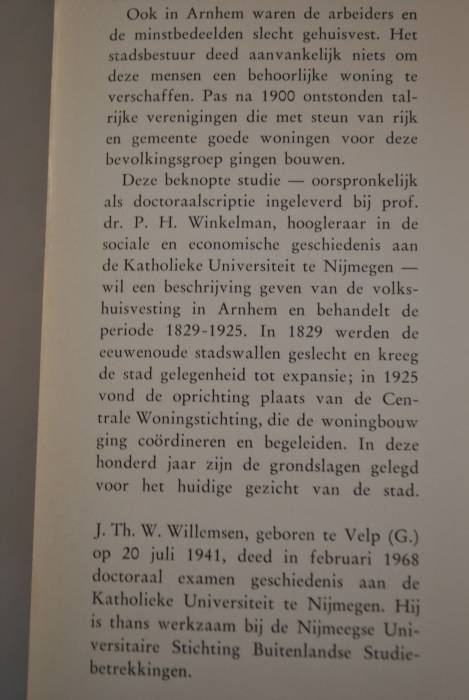 Ook in Arnhem waren de arbeiders en de minstbedeelden slecht gehuisvest. Het stadsbestuur deed aanvankelijk niets om deze mensen een behoorlijke woning te verschaffen. Pas na 1900 ontstonden talrijke verenigingen die met steun van rijk en gemeente goede woningen voor deze bevolkingsgroep gingen bouwen.

Deze beknopte studie — oorspronkelijk als doctoraalscriptie ingeleverd bij prof. dr. P. H. Winkelman, hoogleraar in de sociale en economische geschiedenis aan de Katholieke Universiteit te Nijmegen — wil een beschrijving geven van de volkshuisvesting in Arnhem en behandelt de periode 1829-1925. In 1829 werden de eeuwenoude stadswallen geslecht en kreeg de stad gelegenheid tot expansie; in 1925 vond de oprichting plaats van de Centrale Woningstichting, die de woningbouw ging coördineren en begeleiden. In deze honderd jaar zijn de grondslagen gelegd voor het huidige gezicht van de stad.

J. Th. W. Willemsen, geboren te Velp (G.) op 20 juli 1941, deed in februari 1968 doctoraal examen geschiedenis aan de Katholieke Universiteit te Nijmegen. Hij is thans werkzaam bij de Nijmeegse Universitaire Stichting Buitenlandse Studiebetrekkingen.